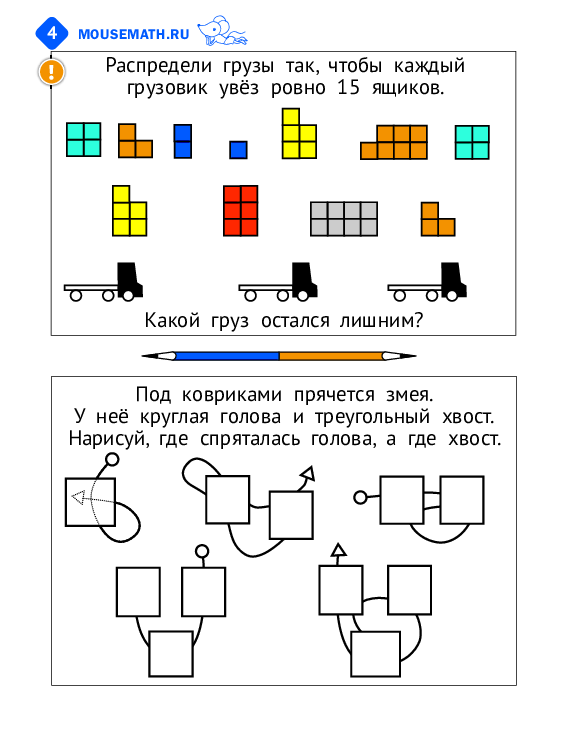 4 MOUSEMATH.RU

!

Распредели грузы так, чтобы каждый грузовик увёз ровно 15 ящиков.

Какой груз остался лишним?

Под ковриками прячется змея. У неё круглая голова и треугольный хвост. Нарисуй, где спряталась голова, а где хвост.